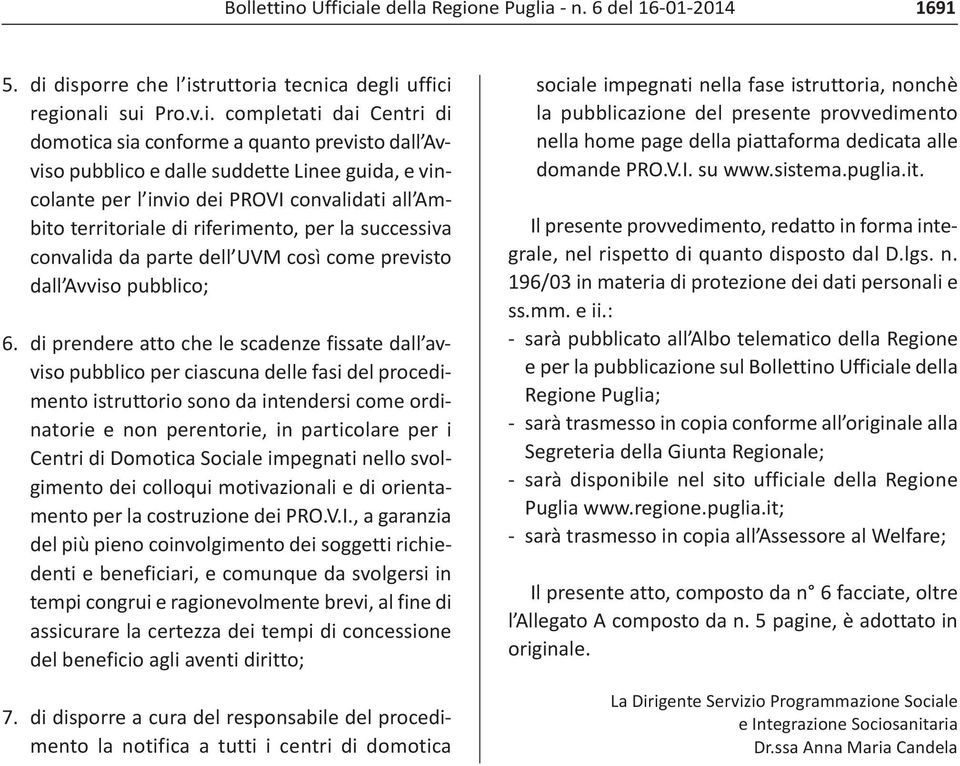 Bollettino Ufficiale della Regione Puglia - n. 6 del 16-01-2014 1691

5. di disporre che l'istruttoria tecnica degli uffici regionali sui Pro.v.i. completati dai Centri di domotica sia conforme a quanto previsto dall'Avviso pubblico e dalle suddette Linee guida, e vincolante per l'invio dei PROVI convalidati all'Ambito territoriale di riferimento, per la successiva convalida da parte dell'UVM così come previsto dall'Avviso pubblico;

6. di prendere atto che le scadenze fissate dall'avviso pubblico per ciascuna delle fasi del procedimento istruttorio sono da intendersi come ordinatorie e non perentorie, in particolare per i Centri di Domotica Sociale impegnati nello svolgimento dei colloqui motivazionali e di orientamento per la costruzione dei PRO.V.I., a garanzia del più pieno coinvolgimento dei soggetti richiedenti e beneficiari, e comunque da svolgersi in tempi congrui e ragionevolmente brevi, al fine di assicurare la certezza dei tempi di concessione del beneficio agli aventi diritto;

7. di disporre a cura del responsabile del procedimento la notifica a tutti i centri di domotica sociale impegnati nella fase istruttoria, nonchè la pubblicazione del presente provvedimento nella home page della piattaforma dedicata alle domande PRO.V.I. su www.sistema.puglia.it.

Il presente provvedimento, redatto in forma integrale, nel rispetto di quanto disposto dal D.lgs. n. 196/03 in materia di protezione dei dati personali e ss.mm. e ii.:
- sarà pubblicato all'Albo telematico della Regione e per la pubblicazione sul Bollettino Ufficiale della Regione Puglia;
- sarà trasmesso in copia conforme all'originale alla Segreteria della Giunta Regionale;
- sarà disponibile nel sito ufficiale della Regione Puglia www.regione.puglia.it;
- sarà trasmesso in copia all'Assessore al Welfare;

Il presente atto, composto da n° 6 facciate, oltre l'Allegato A composto da n. 5 pagine, è adottato in originale.

La Dirigente Servizio Programmazione Sociale e Integrazione Sociosanitaria
Dr.ssa Anna Maria Candela